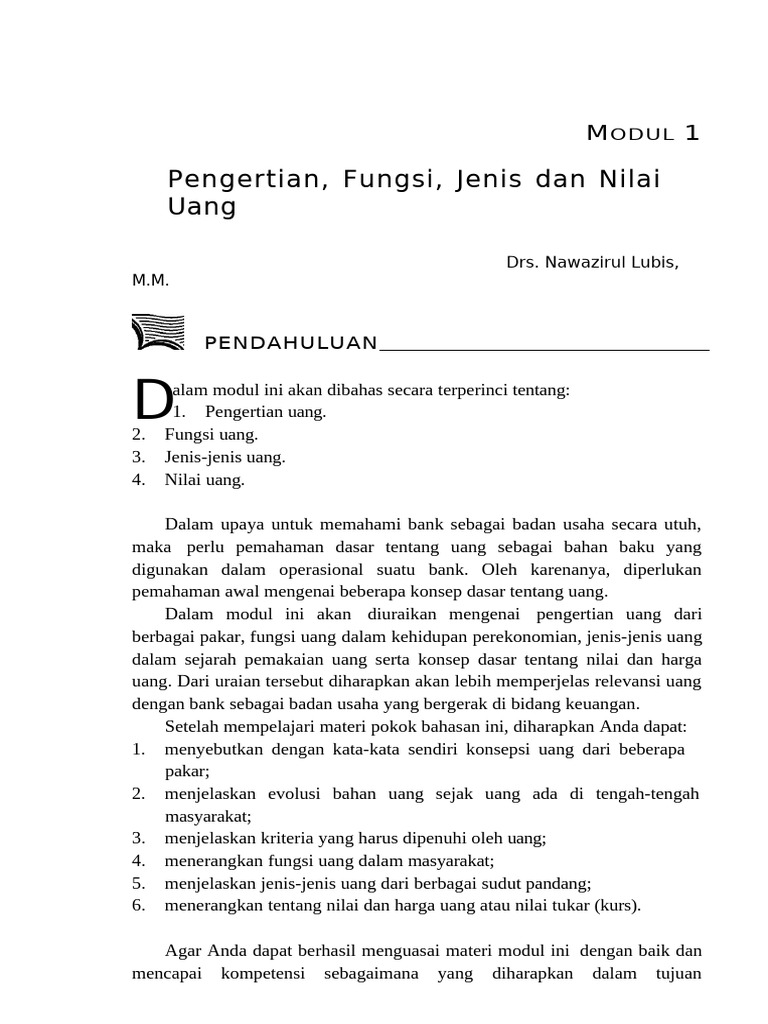 MODUL 1

Pengertian, Fungsi, Jenis dan Nilai Uang

Drs. Nawazirul Lubis, M.M.

PENDAHULUAN

Dalam modul ini akan dibahas secara terperinci tentang:
1. Pengertian uang.
2. Fungsi uang.
3. Jenis-jenis uang.
4. Nilai uang.

Dalam upaya untuk memahami bank sebagai badan usaha secara utuh, maka perlu pemahaman dasar tentang uang sebagai bahan baku yang digunakan dalam operasional suatu bank. Oleh karenanya, diperlukan pemahaman awal mengenai beberapa konsep dasar tentang uang.

Dalam modul ini akan diuraikan mengenai pengertian uang dari berbagai pakar, fungsi uang dalam kehidupan perekonomian, jenis-jenis uang dalam sejarah pemakaian uang serta konsep dasar tentang nilai dan harga uang. Dari uraian tersebut diharapkan akan lebih memperjelas relevansi uang dengan bank sebagai badan usaha yang bergerak di bidang keuangan.

Setelah mempelajari materi pokok bahasan ini, diharapkan Anda dapat:
1. menyebutkan dengan kata-kata sendiri konsepsi uang dari beberapa pakar;
2. menjelaskan evolusi bahan uang sejak uang ada di tengah-tengah masyarakat;
3. menjelaskan kriteria yang harus dipenuhi oleh uang;
4. menerangkan fungsi uang dalam masyarakat;
5. menjelaskan jenis-jenis uang dari berbagai sudut pandang;
6. menerangkan tentang nilai dan harga uang atau nilai tukar (kurs).

Agar Anda dapat berhasil menguasai materi modul ini dengan baik dan mencapai kompetensi sebagaimana yang diharapkan dalam tujuan